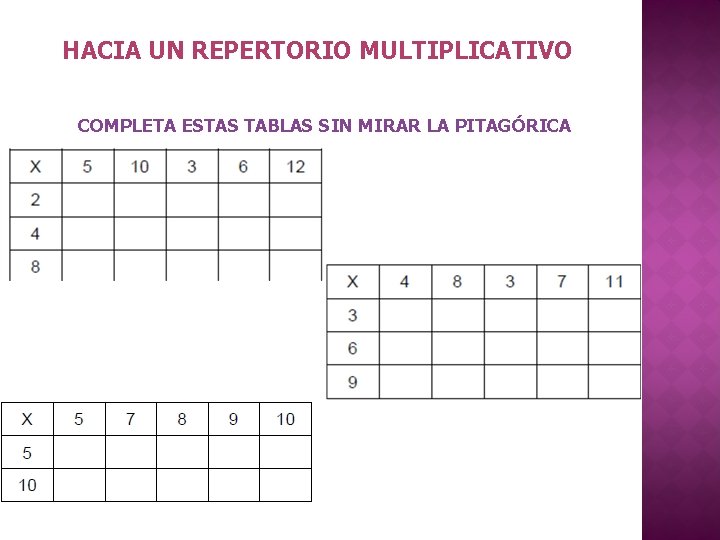 HACIA UN REPERTORIO MULTIPLICATIVO

COMPLETA ESTAS TABLAS SIN MIRAR LA PITAGÓRICA

| X | 5 | 10 | 3 | 6 | 12 |
|---|---|---|---|---|---|
| 2 | | | | | |
| 4 | | | | | |
| 8 | | | | | |

| X | 4 | 8 | 3 | 7 | 11 |
|---|---|---|---|---|---|
| 3 | | | | | |
| 6 | | | | | |
| 9 | | | | | |

| X | 5 | 7 | 8 | 9 | 10 |
|---|---|---|---|---|---|
| 5 | | | | | |
| 10 | | | | | |